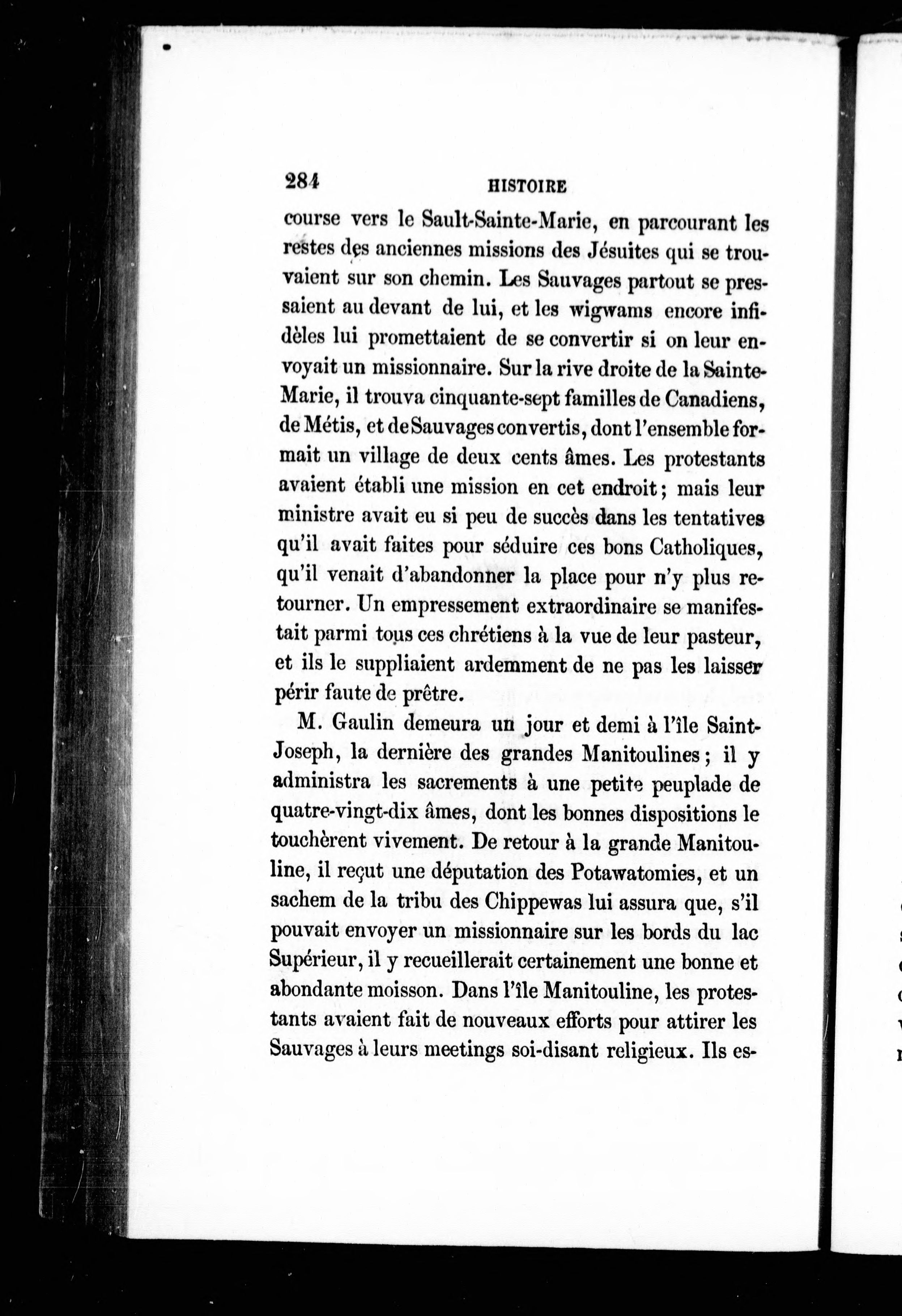 284 HISTOIRE

course vers le Sault-Sainte-Marie, en parcourant les restes des anciennes missions des Jésuites qui se trouvaient sur son chemin. Les Sauvages partout se pressaient au devant de lui, et les wigwams encore infidèles lui promettaient de se convertir si on leur envoyait un missionnaire. Sur la rive droite de la Sainte-Marie, il trouva cinquante-sept familles de Canadiens, de Métis, et de Sauvages convertis, dont l'ensemble formait un village de deux cents âmes. Les protestants avaient établi une mission en cet endroit; mais leur ministre avait eu si peu de succès dans les tentatives qu'il avait faites pour séduire ces bons Catholiques, qu'il venait d'abandonner la place pour n'y plus retourner. Un empressement extraordinaire se manifestait parmi tous ces chrétiens à la vue de leur pasteur, et ils le suppliaient ardemment de ne pas les laisser périr faute de prêtre.

M. Gaulin demeura un jour et demi à l'île Saint-Joseph, la dernière des grandes Manitoulines; il y administra les sacrements à une petite peuplade de quatre-vingt-dix âmes, dont les bonnes dispositions le touchèrent vivement. De retour à la grande Manitouline, il reçut une députation des Potawatomies, et un sachem de la tribu des Chippewas lui assura que, s'il pouvait envoyer un missionnaire sur les bords du lac Supérieur, il y recueillerait certainement une bonne et abondante moisson. Dans l'île Manitouline, les protestants avaient fait de nouveaux efforts pour attirer les Sauvages à leurs meetings soi-disant religieux. Ils es-